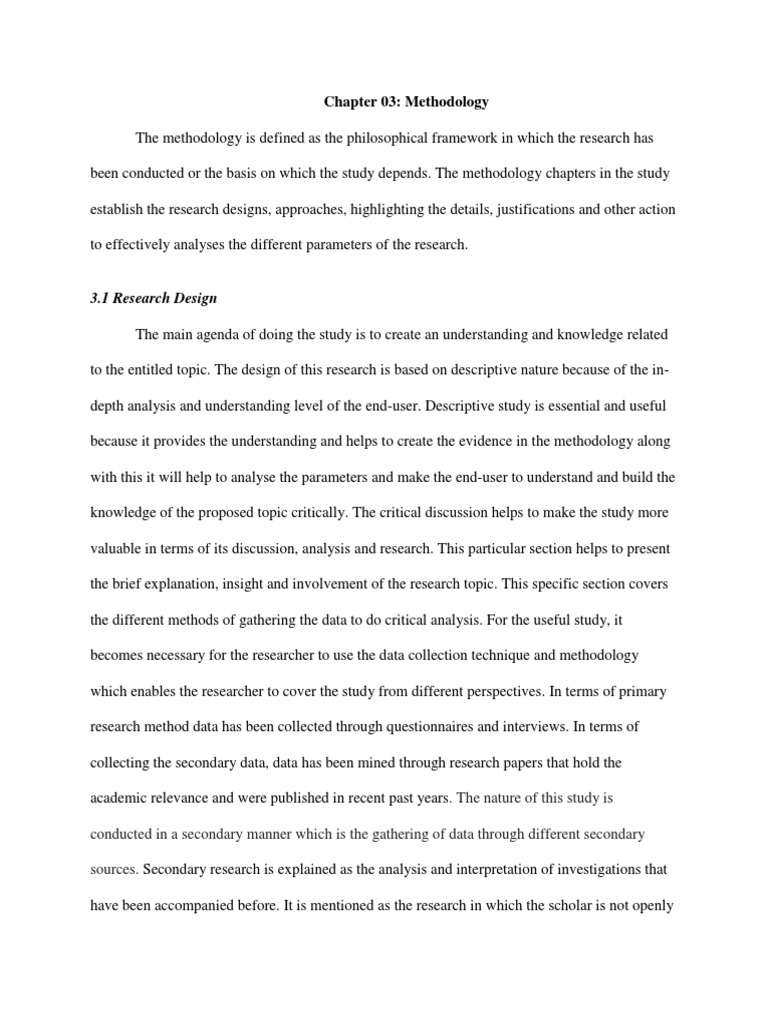 Chapter 03: Methodology

The methodology is defined as the philosophical framework in which the research has been conducted or the basis on which the study depends. The methodology chapters in the study establish the research designs, approaches, highlighting the details, justifications and other action to effectively analyses the different parameters of the research.

3.1 Research Design

The main agenda of doing the study is to create an understanding and knowledge related to the entitled topic. The design of this research is based on descriptive nature because of the in-depth analysis and understanding level of the end-user. Descriptive study is essential and useful because it provides the understanding and helps to create the evidence in the methodology along with this it will help to analyse the parameters and make the end-user to understand and build the knowledge of the proposed topic critically. The critical discussion helps to make the study more valuable in terms of its discussion, analysis and research. This particular section helps to present the brief explanation, insight and involvement of the research topic. This specific section covers the different methods of gathering the data to do critical analysis. For the useful study, it becomes necessary for the researcher to use the data collection technique and methodology which enables the researcher to cover the study from different perspectives. In terms of primary research method data has been collected through questionnaires and interviews. In terms of collecting the secondary data, data has been mined through research papers that hold the academic relevance and were published in recent past years. The nature of this study is conducted in a secondary manner which is the gathering of data through different secondary sources. Secondary research is explained as the analysis and interpretation of investigations that have been accompanied before. It is mentioned as the research in which the scholar is not openly